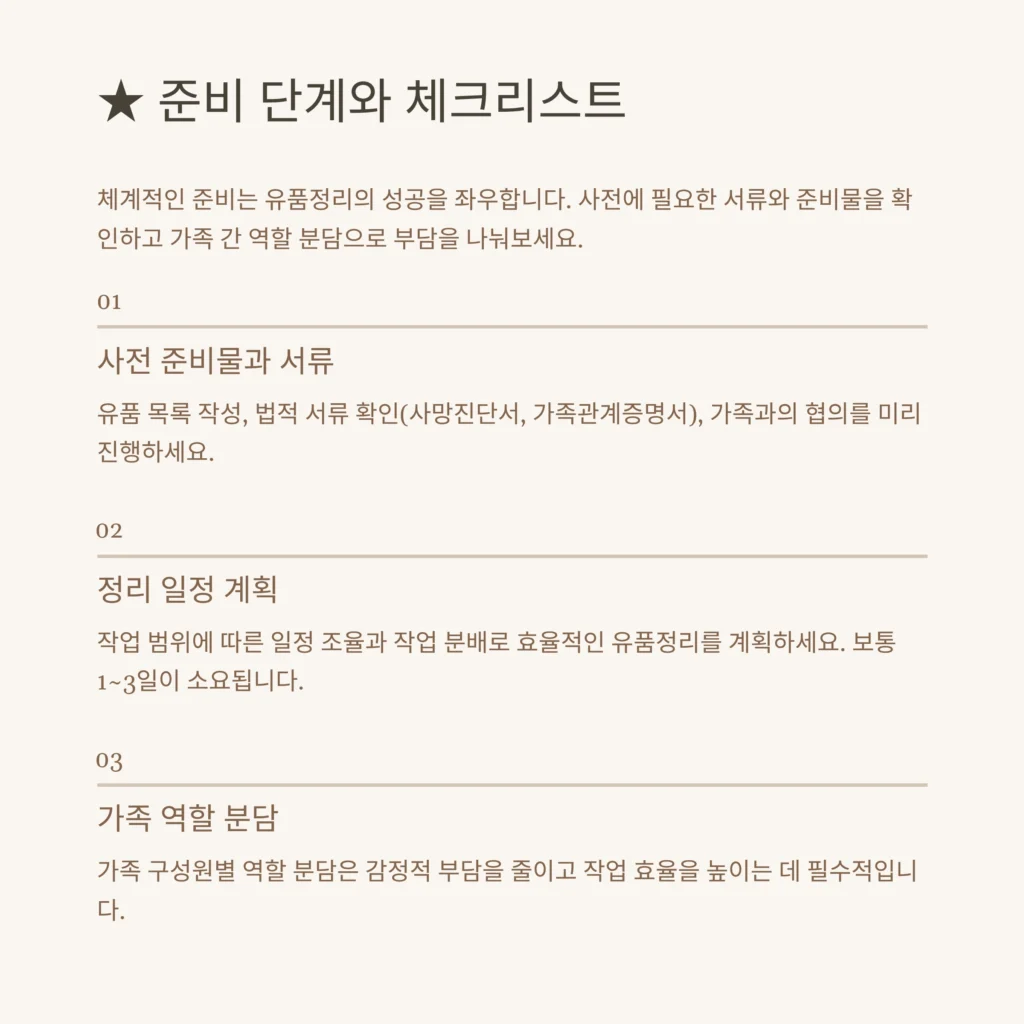 ★ 준비 단계와 체크리스트

체계적인 준비는 유품정리의 성공을 좌우합니다. 사전에 필요한 서류와 준비물을 확인하고 가족 간 역할 분담으로 부담을 나눠보세요.

01

사전 준비물과 서류

유품 목록 작성, 법적 서류 확인(사망진단서, 가족관계증명서), 가족과의 협의를 미리 진행하세요.

02

정리 일정 계획

작업 범위에 따른 일정 조율과 작업 분배로 효율적인 유품정리를 계획하세요. 보통 1~3일이 소요됩니다.

03

가족 역할 분담

가족 구성원별 역할 분담은 감정적 부담을 줄이고 작업 효율을 높이는 데 필수적입니다.